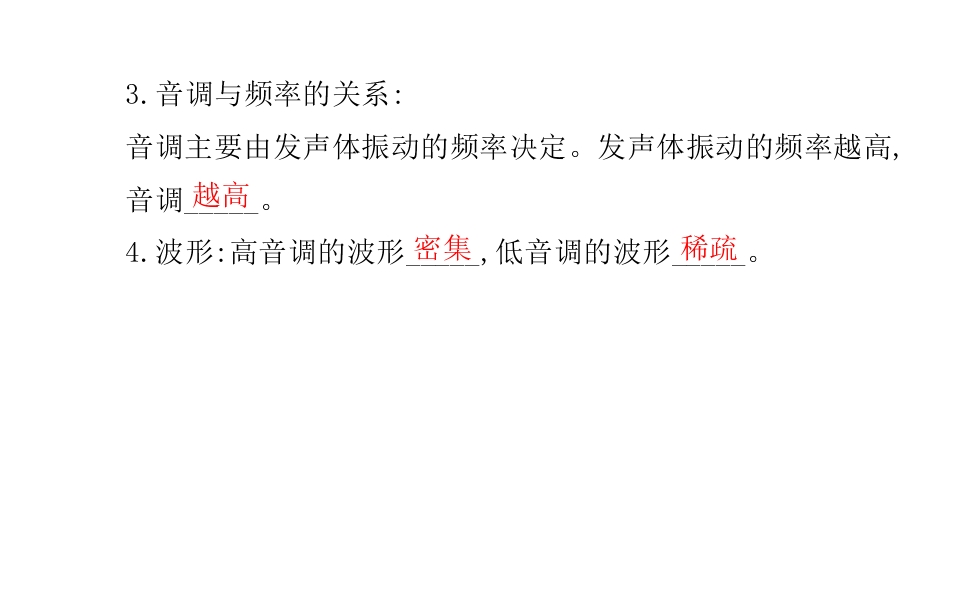 3.音调与频率的关系:

音调主要由发声体振动的频率决定。发声体振动的频率越高,音调越高。

4.波形:高音调的波形密集,低音调的波形稀疏。